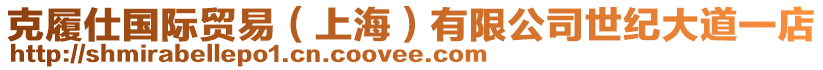 克履仕国际贸易（上海）有限公司世纪大道一店
http://shmirabellepo1.cn.coovee.com